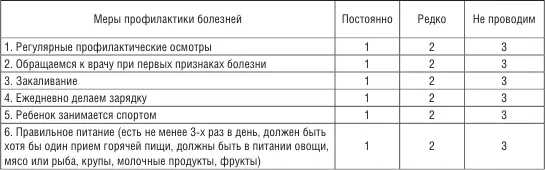 | Меры профилактики болезней | Постоянно | Редко | Не проводим |
|---|---|---|---|
| 1. Регулярные профилактические осмотры | 1 | 2 | 3 |
| 2. Обращаемся к врачу при первых признаках болезни | 1 | 2 | 3 |
| 3. Закаливание | 1 | 2 | 3 |
| 4. Ежедневно делаем зарядку | 1 | 2 | 3 |
| 5. Ребенок занимается спортом | 1 | 2 | 3 |
| 6. Правильное питание (есть не менее 3-х раз в день, должен быть хотя бы один прием горячей пищи, должны быть в питании овощи, мясо или рыба, крупы, молочные продукты, фрукты) | 1 | 2 | 3 |